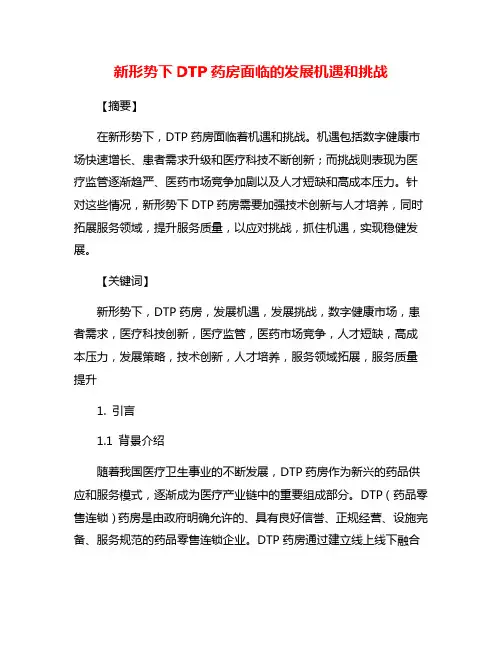 新形势下 DTP 药房面临的发展机遇和挑战

【摘要】

在新形势下，DTP 药房面临着机遇和挑战。机遇包括数字健康市场快速增长、患者需求升级和医疗科技不断创新；而挑战则表现为医疗监管逐渐趋严、医药市场竞争加剧以及人才短缺和高成本压力。针对这些情况，新形势下 DTP 药房需要加强技术创新与人才培养，同时拓展服务领域，提升服务质量，以应对挑战，抓住机遇，实现稳健发展。

【关键词】

新形势下，DTP 药房，发展机遇，发展挑战，数字健康市场，患者需求，医疗科技创新，医疗监管，医药市场竞争，人才短缺，高成本压力，发展策略，技术创新，人才培养，服务领域拓展，服务质量提升

1. 引言

1.1 背景介绍

随着我国医疗卫生事业的不断发展，DTP 药房作为新兴的药品供应和服务模式，逐渐成为医疗产业链中的重要组成部分。DTP（药品零售连锁）药房是由政府明确允许的、具有良好信誉、正规经营、设施完备、服务规范的药品零售连锁企业。DTP 药房通过建立线上线下融合